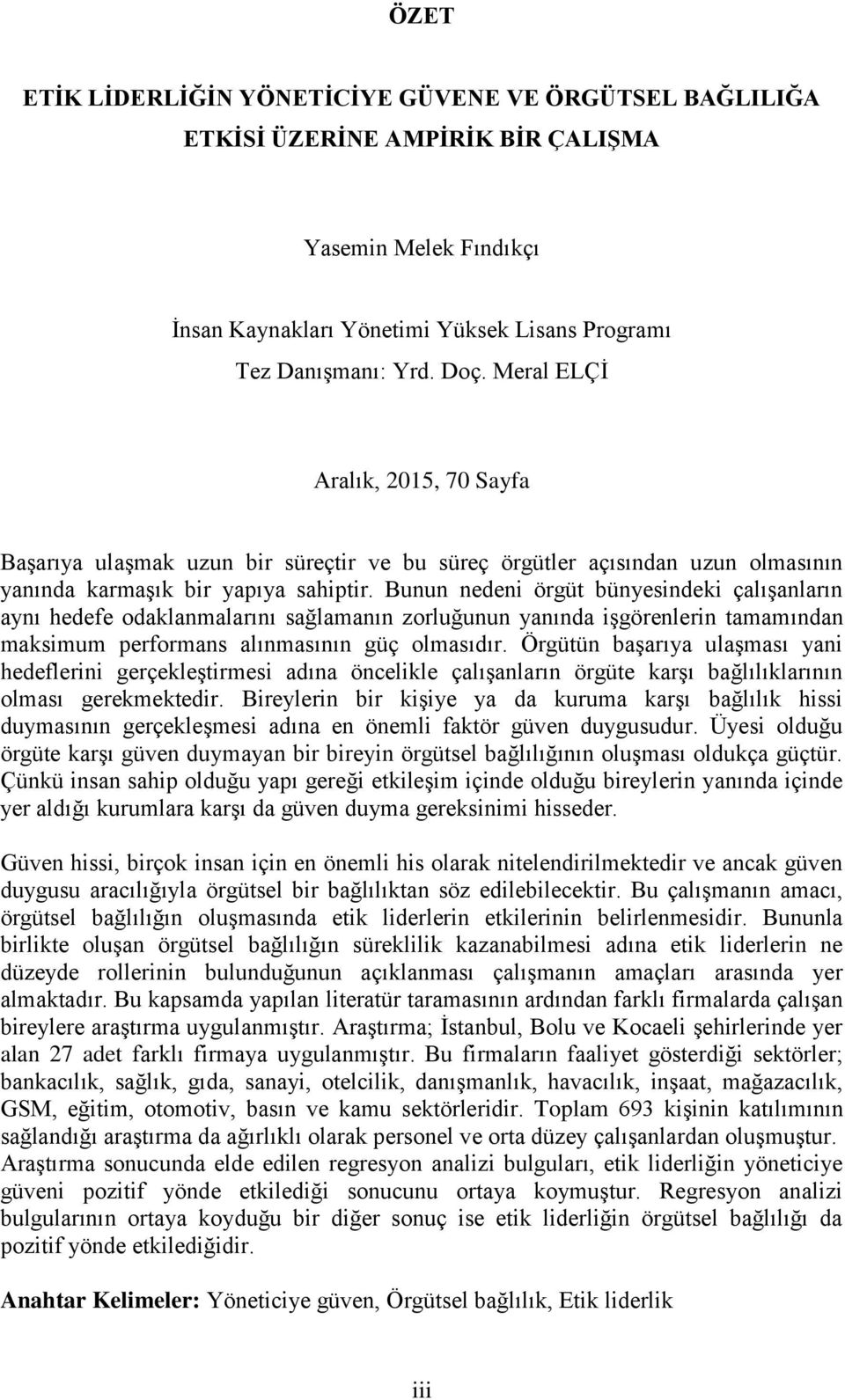 ÖZET

ETİK LİDERLİĞİN YÖNETİCİYE GÜVENE VE ÖRGÜTSEL BAĞLILIĞA ETKİSİ ÜZERİNE AMPİRİK BİR ÇALIŞMA

Yasemin Melek Fındıkçı

İnsan Kaynakları Yönetimi Yüksek Lisans Programı

Tez Danışmanı: Yrd. Doç. Meral ELÇİ

Aralık, 2015, 70 Sayfa

Başarıya ulaşmak uzun bir süreçtir ve bu süreç örgütler açısından uzun olmasının yanında karmaşık bir yapıya sahiptir. Bunun nedeni örgüt bünyesindeki çalışanların aynı hedefe odaklanmalarını sağlamanın zorluğunun yanında işgörenlerin tamamından maksimum performans alınmasının güç olmasıdır. Örgütün başarıya ulaşması yani hedeflerini gerçekleştirmesi adına öncelikle çalışanların örgüte karşı bağlılıklarının olması gerekmektedir. Bireylerin bir kişiye ya da kuruma karşı bağlılık hissi duymasının gerçekleşmesi adına en önemli faktör güven duygusudur. Üyesi olduğu örgüte karşı güven duymayan bir bireyin örgütsel bağlılığının oluşması oldukça güçtür. Çünkü insan sahip olduğu yapı gereği etkileşim içinde olduğu bireylerin yanında içinde yer aldığı kurumlara karşı da güven duyma gereksinimi hisseder.

Güven hissi, birçok insan için en önemli his olarak nitelendirilmektedir ve ancak güven duygusu aracılığıyla örgütsel bir bağlılıktan söz edilebilecektir. Bu çalışmanın amacı, örgütsel bağlılığın oluşmasında etik liderlerin etkilerinin belirlenmesidir. Bununla birlikte oluşan örgütsel bağlılığın süreklilik kazanabilmesi adına etik liderlerin ne düzeyde rollerinin bulunduğunun açıklanması çalışmanın amaçları arasında yer almaktadır. Bu kapsamda yapılan literatür taramasının ardından farklı firmalarda çalışan bireylere araştırma uygulanmıştır. Araştırma; İstanbul, Bolu ve Kocaeli şehirlerinde yer alan 27 adet farklı firmaya uygulanmıştır. Bu firmaların faaliyet gösterdiği sektörler; bankacılık, sağlık, gıda, sanayi, otelcilik, danışmanlık, havacılık, inşaat, mağazacılık, GSM, eğitim, otomotiv, basın ve kamu sektörleridir. Toplam 693 kişinin katılımının sağlandığı araştırma da ağırlıklı olarak personel ve orta düzey çalışanlardan oluşmuştur. Araştırma sonucunda elde edilen regresyon analizi bulguları, etik liderliğin yöneticiye güveni pozitif yönde etkilediği sonucunu ortaya koymuştur. Regresyon analizi bulgularının ortaya koyduğu bir diğer sonuç ise etik liderliğin örgütsel bağlılığı da pozitif yönde etkilediğidir.

Anahtar Kelimeler: Yöneticiye güven, Örgütsel bağlılık, Etik liderlik

iii